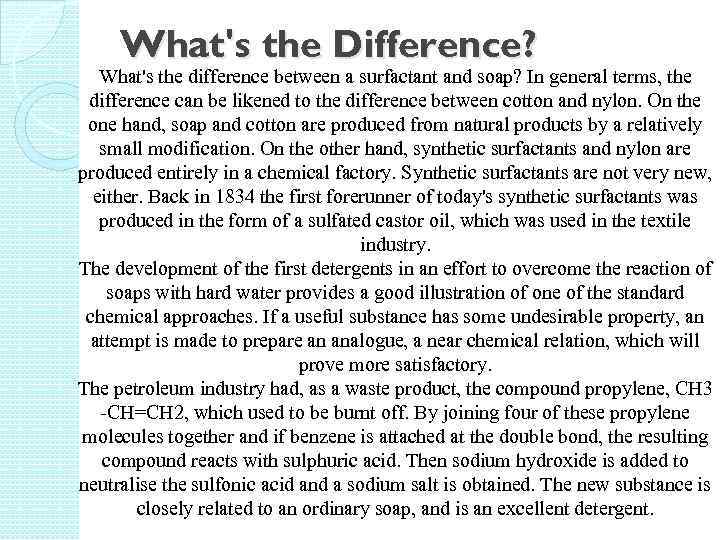 What's the Difference?

What's the difference between a surfactant and soap? In general terms, the difference can be likened to the difference between cotton and nylon. On the one hand, soap and cotton are produced from natural products by a relatively small modification. On the other hand, synthetic surfactants and nylon are produced entirely in a chemical factory. Synthetic surfactants are not very new, either. Back in 1834 the first forerunner of today's synthetic surfactants was produced in the form of a sulfated castor oil, which was used in the textile industry.

The development of the first detergents in an effort to overcome the reaction of soaps with hard water provides a good illustration of one of the standard chemical approaches. If a useful substance has some undesirable property, an attempt is made to prepare an analogue, a near chemical relation, which will prove more satisfactory.

The petroleum industry had, as a waste product, the compound propylene, CH3 -CH=CH2, which used to be burnt off. By joining four of these propylene molecules together and if benzene is attached at the double bond, the resulting compound reacts with sulphuric acid. Then sodium hydroxide is added to neutralise the sulfonic acid and a sodium salt is obtained. The new substance is closely related to an ordinary soap, and is an excellent detergent.